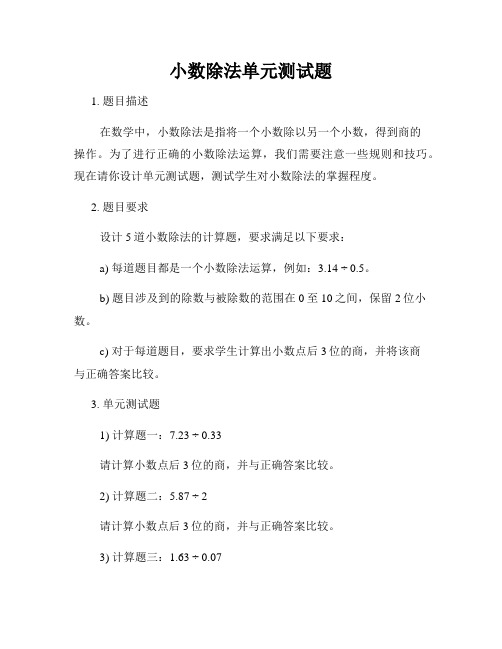 小数除法单元测试题

1. 题目描述

在数学中，小数除法是指将一个小数除以另一个小数，得到商的操作。为了进行正确的小数除法运算，我们需要注意一些规则和技巧。现在请你设计单元测试题，测试学生对小数除法的掌握程度。

2. 题目要求

设计 5 道小数除法的计算题，要求满足以下要求：

a) 每道题目都是一个小数除法运算，例如：$3.14 \div 0.5$。

b) 题目涉及到的除数与被除数的范围在 0 至 10 之间，保留 2 位小数。

c) 对于每道题目，要求学生计算出小数点后 3 位的商，并将该商与正确答案比较。

3. 单元测试题

1) 计算题一：$7.23 \div 0.33$

请计算小数点后 3 位的商，并与正确答案比较。

2) 计算题二：$5.87 \div 2$

请计算小数点后 3 位的商，并与正确答案比较。

3) 计算题三：$1.63 \div 0.07$